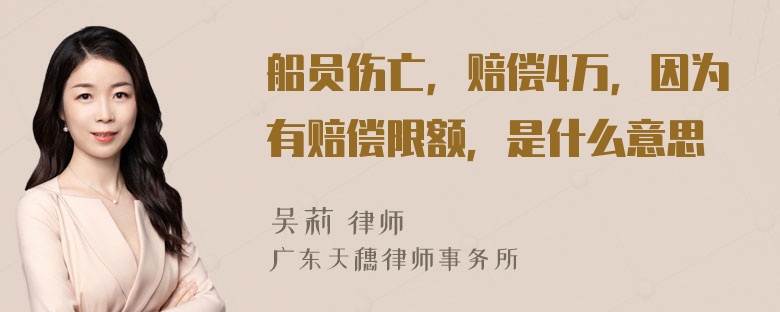 船员伤亡，赔偿4万，因为有赔偿限额，是什么意思

吴莉 律师

广东天穗律师事务所